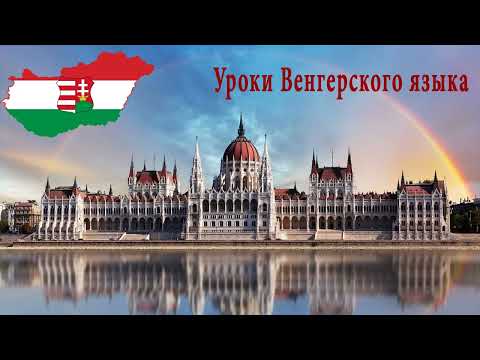 Уроки Венгерского языка